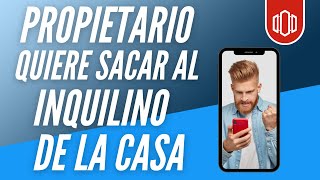 PROPIETARIO QUIERE SACAR AL INQUILINO DE LA CASA